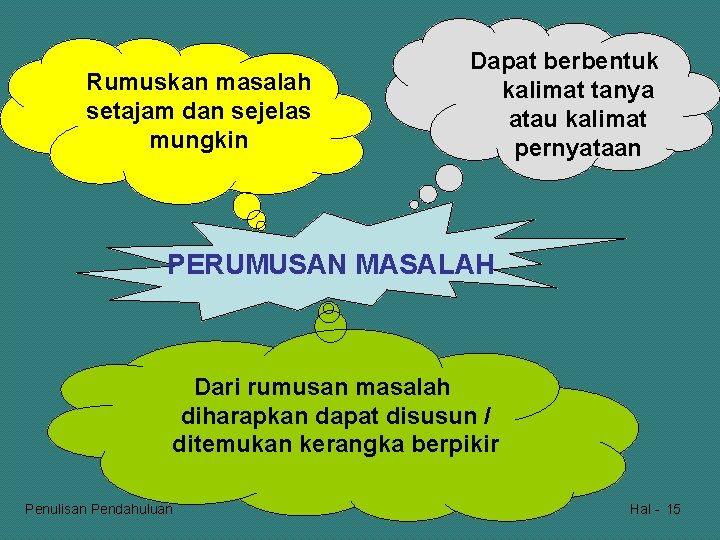 Rumuskan masalah setajam dan sejelas mungkin

Dapat berbentuk kalimat tanya atau kalimat pernyataan

PERUMUSAN MASALAH

Dari rumusan masalah diharapkan dapat disusun / ditemukan kerangka berpikir

Penulisan Pendahuluan

Hal - 15